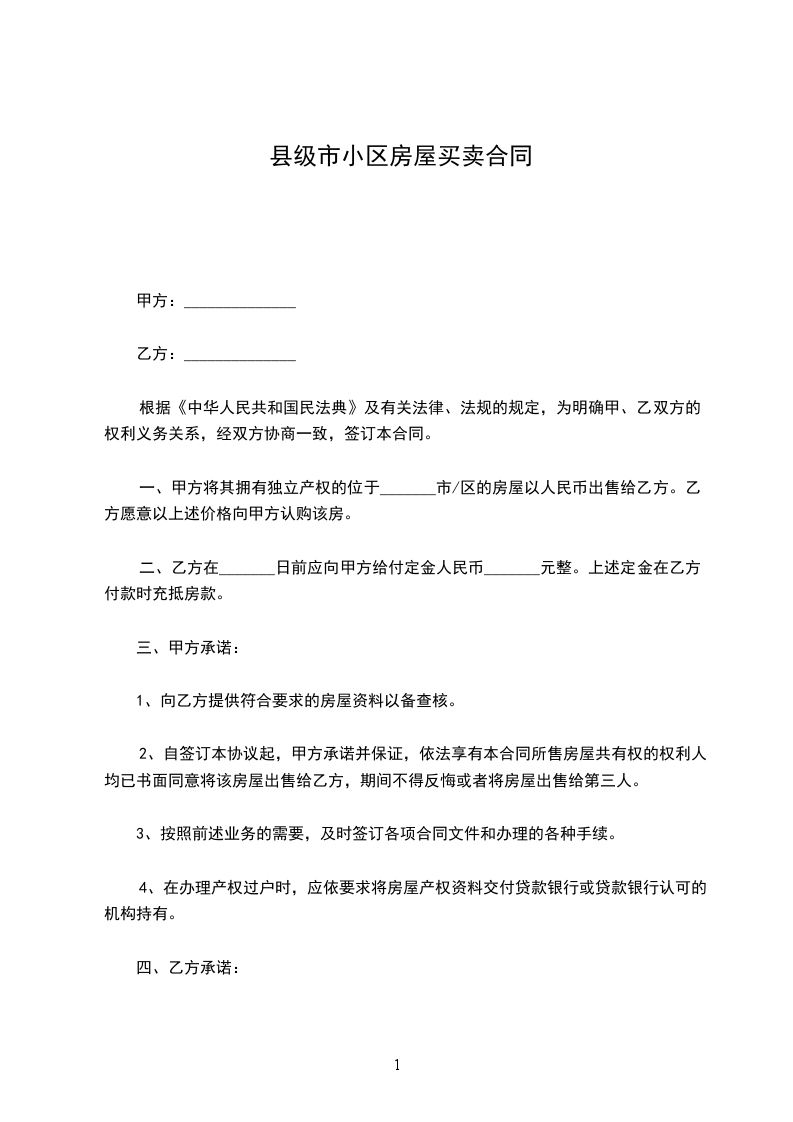 县级市小区房屋买卖合同

甲方：______________

乙方：______________

根据《中华人民共和国民法典》及有关法律、法规的规定，为明确甲、乙双方的权利义务关系，经双方协商一致，签订本合同。

一、甲方将其拥有独立产权的位于_______市/区的房屋以人民币出售给乙方。乙方愿意以上述价格向甲方认购该房。

二、乙方在_______日前应向甲方给付定金人民币_______元整。上述定金在乙方付款时充抵房款。

三、甲方承诺：

1、向乙方提供符合要求的房屋资料以备查核。

2、自签订本协议起，甲方承诺并保证，依法享有本合同所售房屋共有权的权利人均已书面同意将该房屋出售给乙方，期间不得反悔或者将房屋出售给第三人。

3、按照前述业务的需要，及时签订各项合同文件和办理的各种手续。

4、在办理产权过户时，应依要求将房屋产权资料交付贷款银行或贷款银行认可的机构持有。

四、乙方承诺：

1